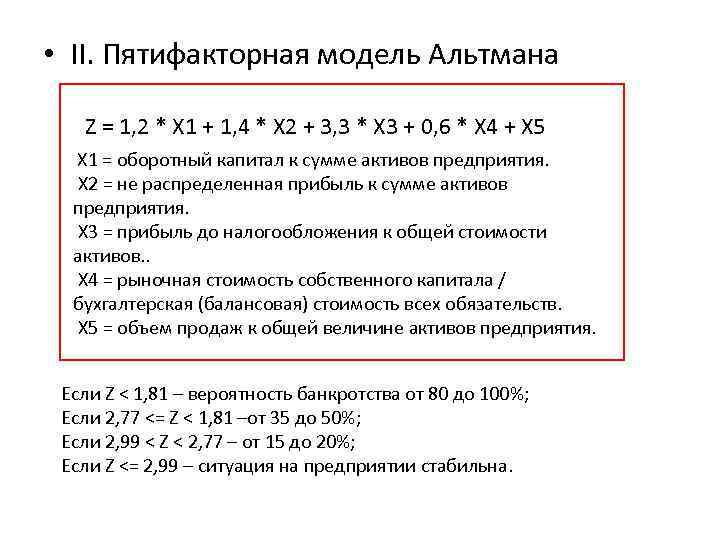 • II. Пятифакторная модель Альтмана

Z = 1,2 * X1 + 1,4 * X2 + 3,3 * X3 + 0,6 * X4 + X5

X1 = оборотный капитал к сумме активов предприятия.
X2 = не распределенная прибыль к сумме активов предприятия.
X3 = прибыль до налогообложения к общей стоимости активов..
X4 = рыночная стоимость собственного капитала / бухгалтерская (балансовая) стоимость всех обязательств.
X5 = объем продаж к общей величине активов предприятия.

Если Z < 1,81 – вероятность банкротства от 80 до 100%;
Если 2,77 <= Z < 1,81 –от 35 до 50%;
Если 2,99 < Z < 2,77 – от 15 до 20%;
Если Z <= 2,99 – ситуация на предприятии стабильна.